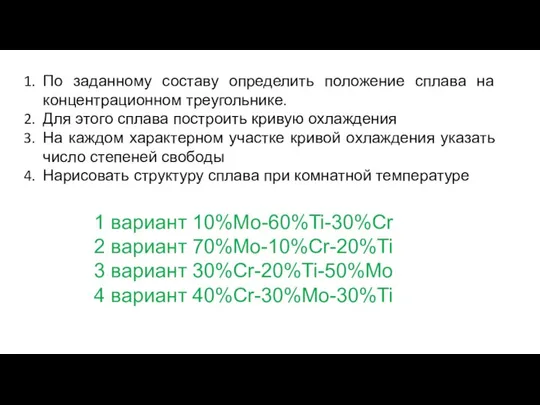 1. По заданному составу определить положение сплава на концентрационном треугольнике.
2. Для этого сплава построить кривую охлаждения
3. На каждом характерном участке кривой охлаждения указать число степеней свободы
4. Нарисовать структуру сплава при комнатной температуре

1 вариант 10%Mo-60%Ti-30%Cr
2 вариант 70%Mo-10%Cr-20%Ti
3 вариант 30%Cr-20%Ti-50%Mo
4 вариант 40%Cr-30%Mo-30%Ti